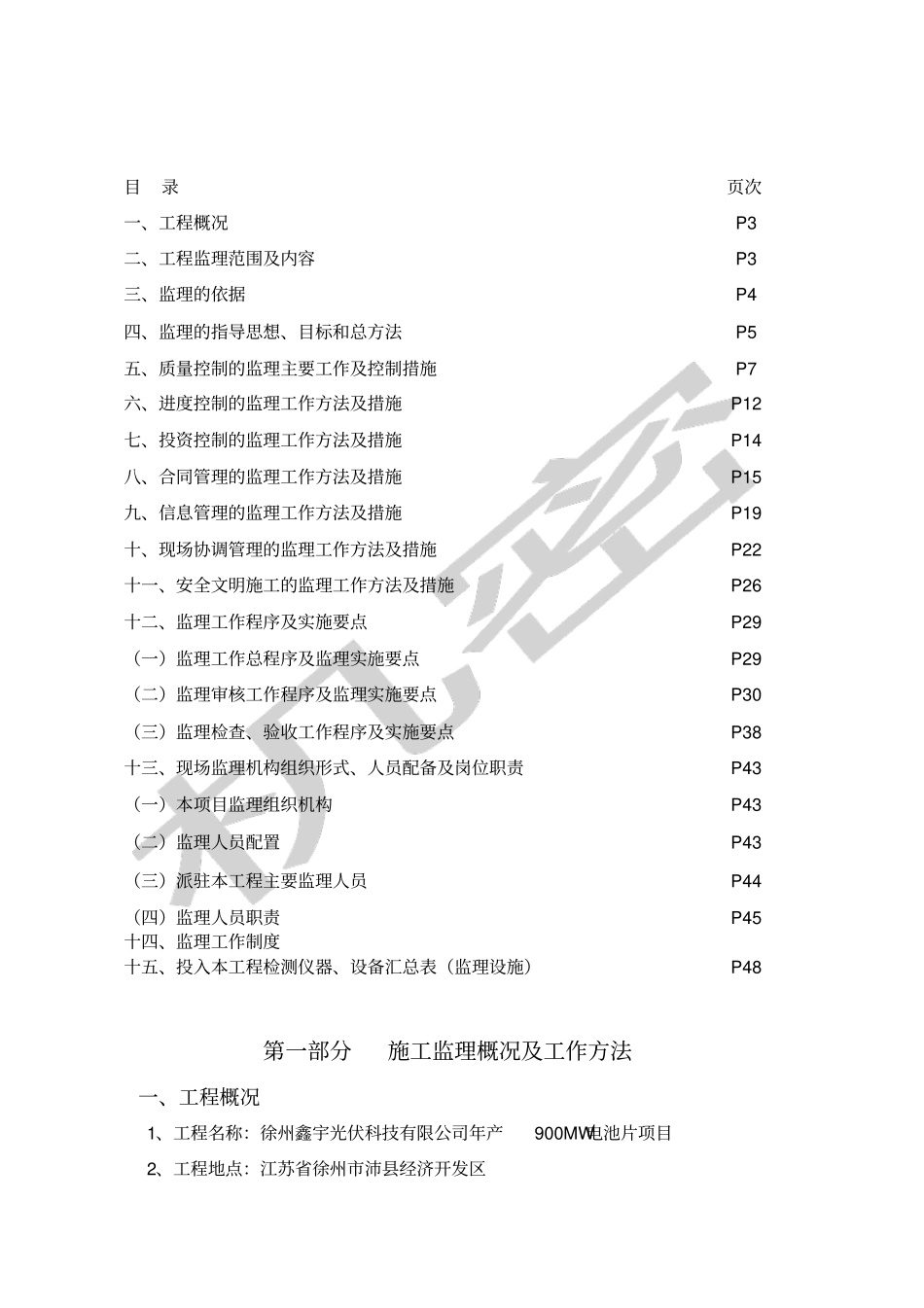 目 录 页次

一、工程概况 P3

二、工程监理范围及内容 P3

三、监理的依据 P4

四、监理的指导思想、目标和总方法 P5

五、质量控制的监理主要工作及控制措施 P7

六、进度控制的监理工作方法及措施 P12

七、投资控制的监理工作方法及措施 P14

八、合同管理的监理工作方法及措施 P15

九、信息管理的监理工作方法及措施 P19

十、现场协调管理的监理工作方法及措施 P22

十一、安全文明施工的监理工作方法及措施 P26

十二、监理工作程序及实施要点 P29

（一）监理工作总程序及监理实施要点 P29

（二）监理审核工作程序及监理实施要点 P30

（三）监理检查、验收工作程序及实施要点 P38

十三、现场监理机构组织形式、人员配备及岗位职责 P43

（一）本项目监理组织机构 P43

（二）监理人员配置 P43

（三）派驻本工程主要监理人员 P44

（四）监理人员职责 P45

十四、监理工作制度

十五、投入本工程检测仪器、设备汇总表（监理设施） P48

第一部分 施工监理概况及工作方法

一、工程概况

1、工程名称：徐州鑫宇光伏科技有限公司年产 900MW电池片项目

2、工程地点：江苏省徐州市沛县经济开发区